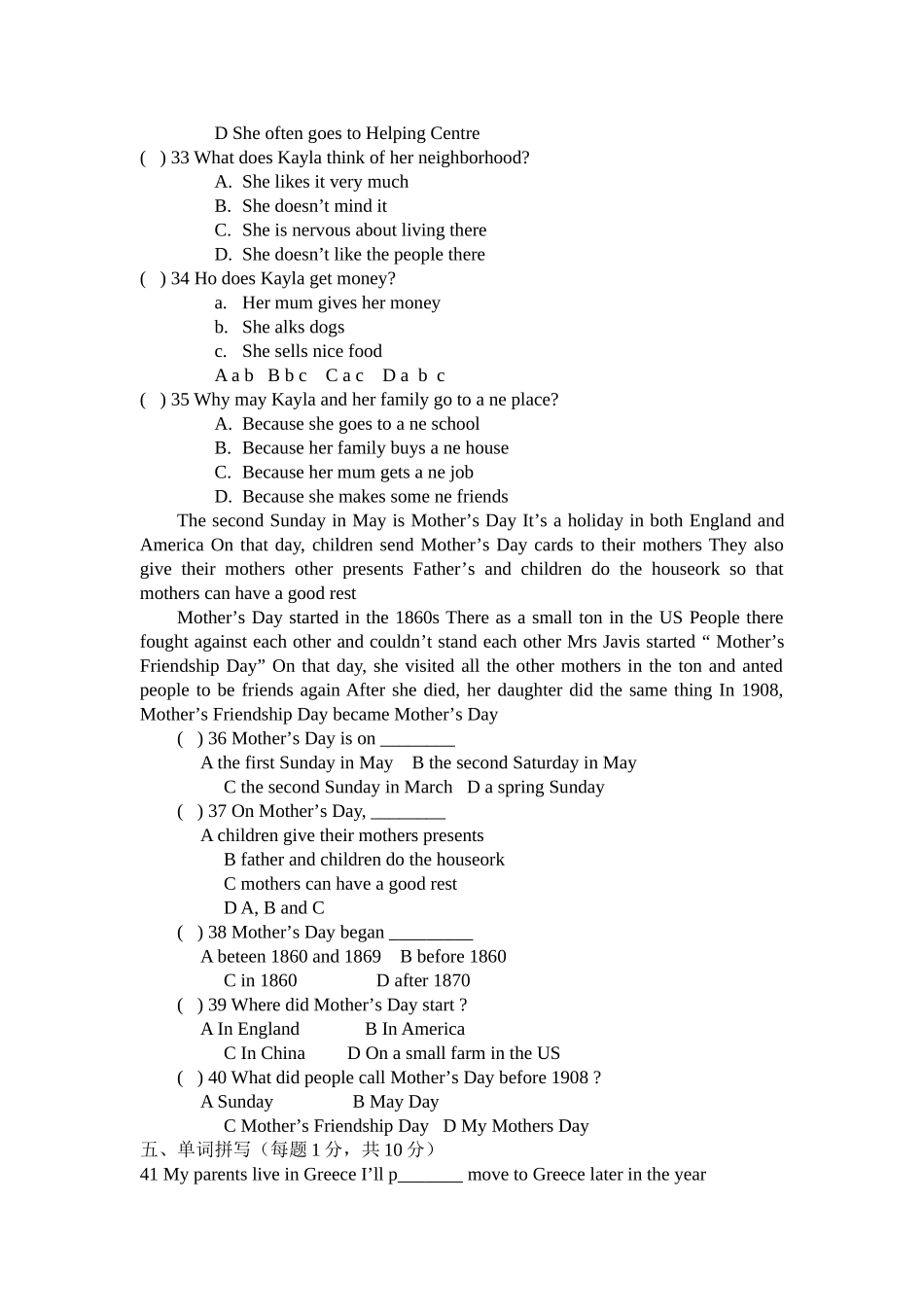 D She often goes to Helping Centre

( ) 33 What does Kayla think of her neighborhood?

A. She likes it very much
B. She doesn’t mind it
C. She is nervous about living there
D. She doesn’t like the people there

( ) 34 Ho does Kayla get money?

a. Her mum gives her money
b. She alks dogs
c. She sells nice food
A a b B b c C a c D a b c

( ) 35 Why may Kayla and her family go to a ne place?

A. Because she goes to a ne school
B. Because her family buys a ne house
C. Because her mum gets a ne job
D. Because she makes some ne friends

The second Sunday in May is Mother’s Day It’s a holiday in both England and America On that day, children send Mother’s Day cards to their mothers They also give their mothers other presents Father’s and children do the houseork so that mothers can have a good rest

Mother’s Day started in the 1860s There as a small ton in the US People there fought against each other and couldn’t stand each other Mrs Javis started “ Mother’s Friendship Day” On that day, she visited all the other mothers in the ton and anted people to be friends again After she died, her daughter did the same thing In 1908, Mother’s Friendship Day became Mother’s Day

( ) 36 Mother’s Day is on ________

A the first Sunday in May B the second Saturday in May
C the second Sunday in March D a spring Sunday

( ) 37 On Mother’s Day, ________

A children give their mothers presents
B father and children do the houseork
C mothers can have a good rest
D A, B and C

( ) 38 Mother’s Day began _________

A beteen 1860 and 1869 B before 1860
C in 1860 D after 1870

( ) 39 Where did Mother’s Day start ?

A In England B In America
C In China D On a small farm in the US

( ) 40 What did people call Mother’s Day before 1908 ?

A Sunday B May Day
C Mother’s Friendship Day D My Mothers Day

五、单词拼写（每题 1 分，共 10 分）

41 My parents live in Greece I’ll p_______ move to Greece later in the year